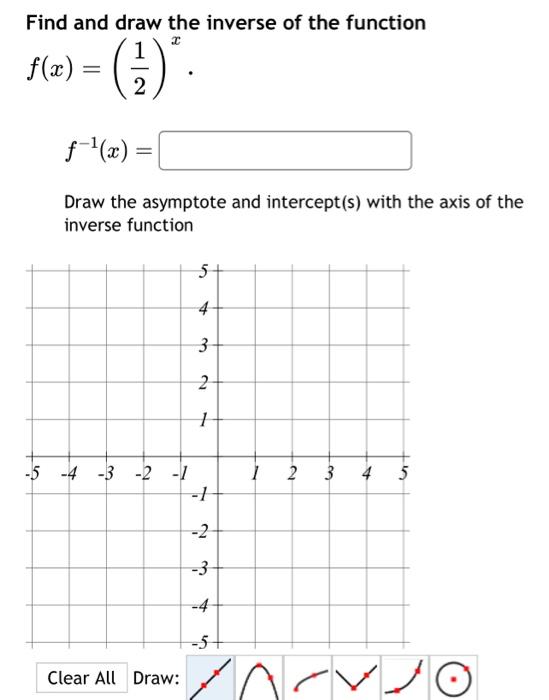 Find and draw the inverse of the function

$f(x) = \left(\frac{1}{2}\right)^x$.

$f^{-1}(x) =$

Draw the asymptote and intercept(s) with the axis of the inverse function

5
4
3
2
1
-5 -4 -3 -2 -1 1 2 3 4 5
-1
-2
-3
-4
-5

Clear All Draw: